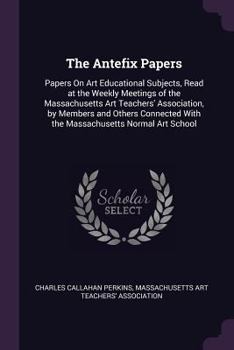 The Antefix Papers

Papers On Art Educational Subjects, Read at the Weekly Meetings of the Massachusetts Art Teachers' Association, by Members and Others Connected With the Massachusetts Normal Art School

Scholar SELECT

CHARLES CALLAHAN PERKINS, MASSACHUSETTS ART TEACHERS' ASSOCIATION